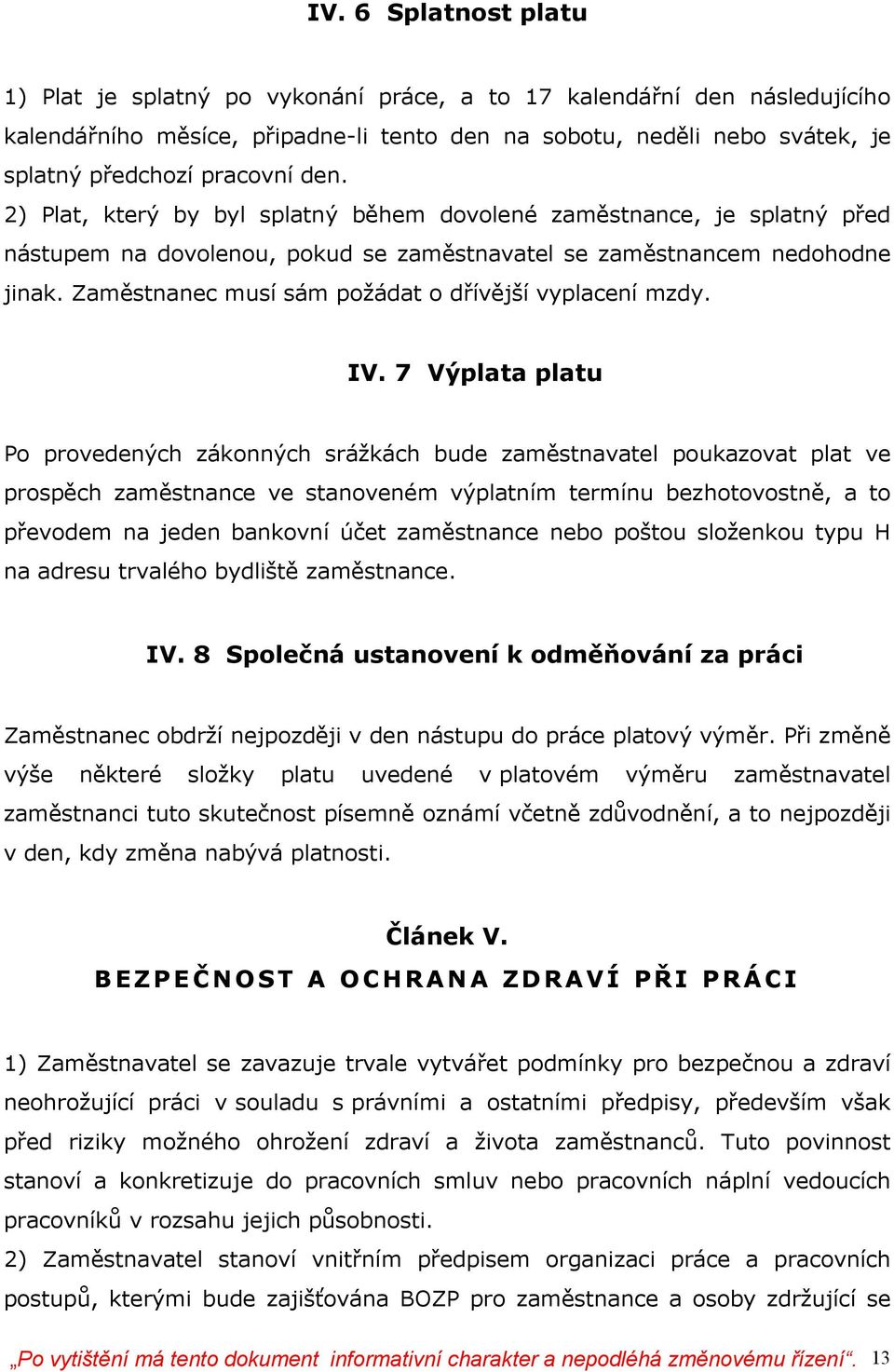 IV. 6 Splatnost platu

1) Plat je splatný po vykonání práce, a to 17 kalendářní den následujícího kalendářního měsíce, připadne-li tento den na sobotu, neděli nebo svátek, je splatný předchozí pracovní den.
2) Plat, který by byl splatný během dovolené zaměstnance, je splatný před nástupem na dovolenou, pokud se zaměstnavatel se zaměstnancem nedohodne jinak. Zaměstnanec musí sám požádat o dřívější vyplacení mzdy.

IV. 7 Výplata platu

Po provedených zákonných srážkách bude zaměstnavatel poukazovat plat ve prospěch zaměstnance ve stanoveném výplatním termínu bezhotovostně, a to převodem na jeden bankovní účet zaměstnance nebo poštou složenkou typu H na adresu trvalého bydliště zaměstnance.

IV. 8 Společná ustanovení k odměňování za práci

Zaměstnanec obdrží nejpozději v den nástupu do práce platový výměr. Při změně výše některé složky platu uvedené v platovém výměru zaměstnavatel zaměstnanci tuto skutečnost písemně oznámí včetně zdůvodnění, a to nejpozději v den, kdy změna nabývá platnosti.

Článek V.
BEZPEČNOST A OCHRANA ZDRAVÍ PŘI PRÁCI

1) Zaměstnavatel se zavazuje trvale vytvářet podmínky pro bezpečnou a zdraví neohrožující práci v souladu s právními a ostatními předpisy, především však před riziky možného ohrožení zdraví a života zaměstnanců. Tuto povinnost stanoví a konkretizuje do pracovních smluv nebo pracovních náplní vedoucích pracovníků v rozsahu jejich působnosti.
2) Zaměstnavatel stanoví vnitřním předpisem organizaci práce a pracovních postupů, kterými bude zajišťována BOZP pro zaměstnance a osoby zdržující se

„Po vytištění má tento dokument informativní charakter a nepodléhá změnovému řízení“. 13